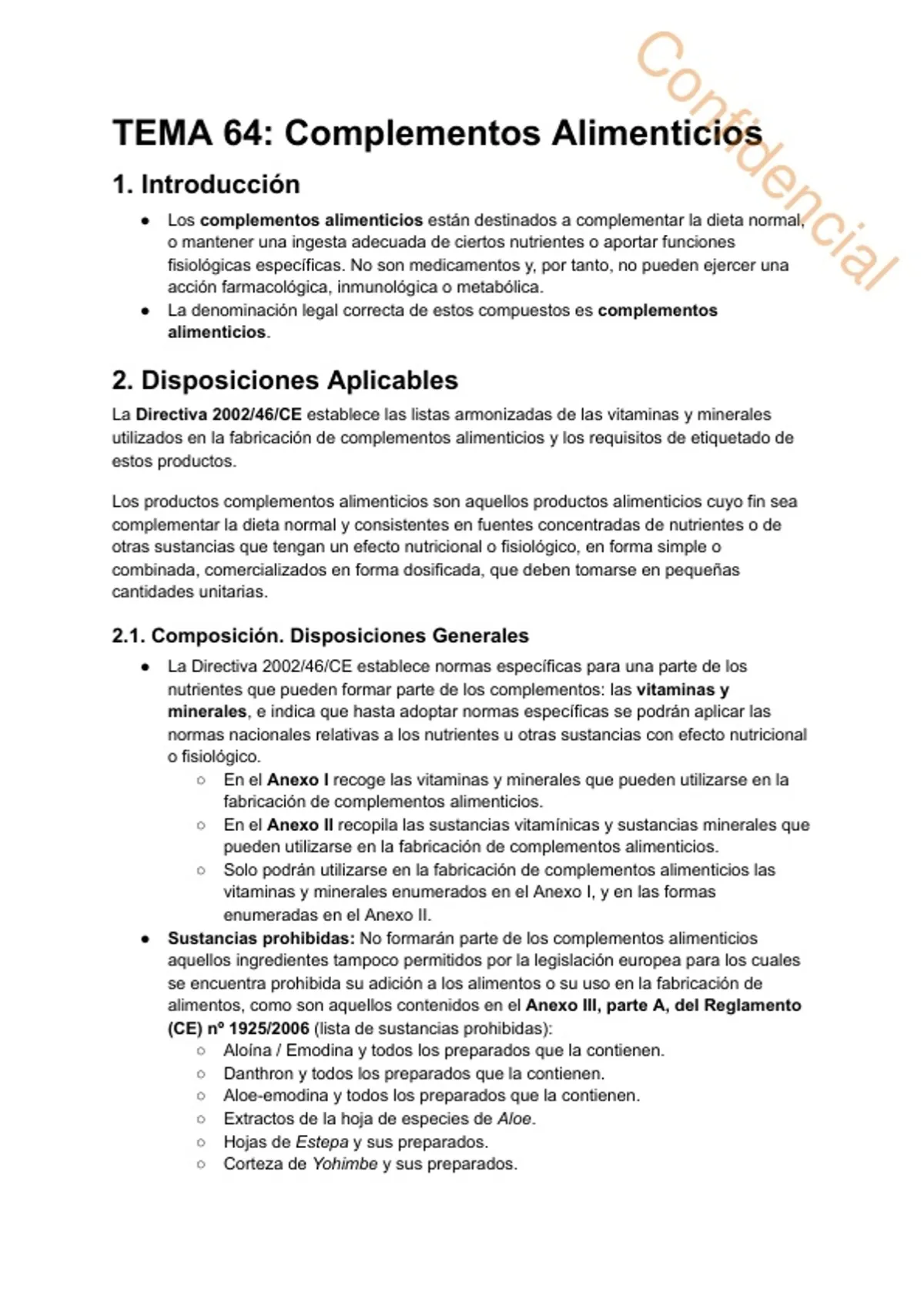 Confidencial

TEMA 64: Complementos Alimenticios

1. Introducción

● Los complementos alimenticios están destinados a complementar la dieta normal, o mantener una ingesta adecuada de ciertos nutrientes o aportar funciones fisiológicas específicas. No son medicamentos y, por tanto, no pueden ejercer una acción farmacológica, inmunológica o metabólica.
● La denominación legal correcta de estos compuestos es complementos alimenticios.

2. Disposiciones Aplicables

La Directiva 2002/46/CE establece las listas armonizadas de las vitaminas y minerales utilizados en la fabricación de complementos alimenticios y los requisitos de etiquetado de estos productos.

Los productos complementos alimenticios son aquellos productos alimenticios cuyo fin sea complementar la dieta normal y consistentes en fuentes concentradas de nutrientes o de otras sustancias que tengan un efecto nutricional o fisiológico, en forma simple o combinada, comercializados en forma dosificada, que deben tomarse en pequeñas cantidades unitarias.

2.1. Composición. Disposiciones Generales

● La Directiva 2002/46/CE establece normas específicas para una parte de los nutrientes que pueden formar parte de los complementos: las vitaminas y minerales, e indica que hasta adoptar normas específicas se podrán aplicar las normas nacionales relativas a los nutrientes u otras sustancias con efecto nutricional o fisiológico.
○ En el Anexo I recoge las vitaminas y minerales que pueden utilizarse en la fabricación de complementos alimenticios.
○ En el Anexo II recopila las sustancias vitamínicas y sustancias minerales que pueden utilizarse en la fabricación de complementos alimenticios.
○ Solo podrán utilizarse en la fabricación de complementos alimenticios las vitaminas y minerales enumerados en el Anexo I, y en las formas enumeradas en el Anexo II.
● Sustancias prohibidas: No formarán parte de los complementos alimenticios aquellos ingredientes tampoco permitidos por la legislación europea para los cuales se encuentra prohibida su adición a los alimentos o su uso en la fabricación de alimentos, como son aquellos contenidos en el Anexo III, parte A, del Reglamento (CE) nº 1925/2006 (lista de sustancias prohibidas):
○ Aloína / Emodina y todos los preparados que la contienen.
○ Danthron y todos los preparados que la contienen.
○ Aloe-emodina y todos los preparados que la contienen.
○ Extractos de la hoja de especies de Aloe.
○ Hojas de Estepa y sus preparados.
○ Corteza de Yohimbe y sus preparados.